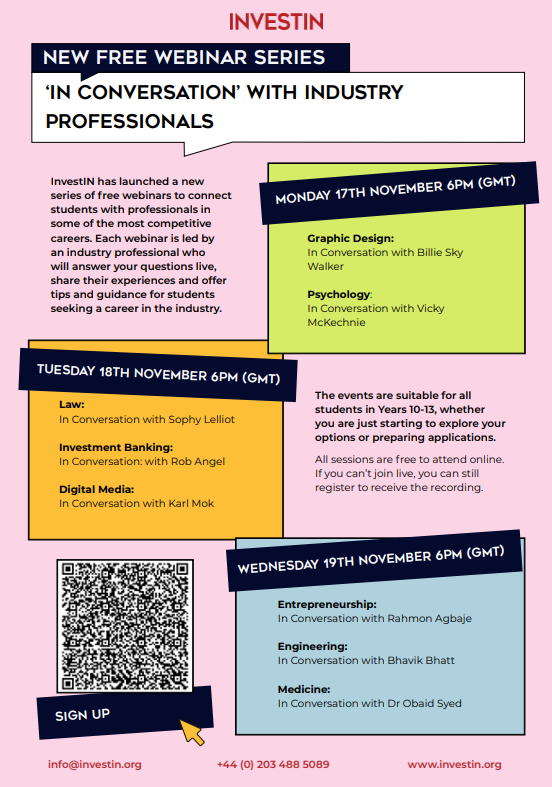 INVESTIN

NEW FREE WEBINAR SERIES

'IN CONVERSATION' WITH INDUSTRY PROFESSIONALS

InvestIN has launched a new series of free webinars to connect students with professionals in some of the most competitive careers. Each webinar is led by an industry professional who will answer your questions live, share their experiences and offer tips and guidance for students seeking a career in the industry.

MONDAY 17TH NOVEMBER 6PM (GMT)

Graphic Design:
In Conversation with Billie Sky Walker

Psychology:
In Conversation with Vicky McKechnie

TUESDAY 18TH NOVEMBER 6PM (GMT)

Law:
In Conversation with Sophy Lelliot

Investment Banking:
In Conversation: with Rob Angel

Digital Media:
In Conversation with Karl Mok

The events are suitable for all students in Years 10-13, whether you are just starting to explore your options or preparing applications.

All sessions are free to attend online. If you can't join live, you can still register to receive the recording.

WEDNESDAY 19TH NOVEMBER 6PM (GMT)

Entrepreneurship:
In Conversation with Rahmon Agbaje

Engineering:
In Conversation with Bhavik Bhatt

Medicine:
In Conversation with Dr Obaid Syed

SIGN UP

info@investin.org    +44 (0) 203 488 5089    www.investin.org